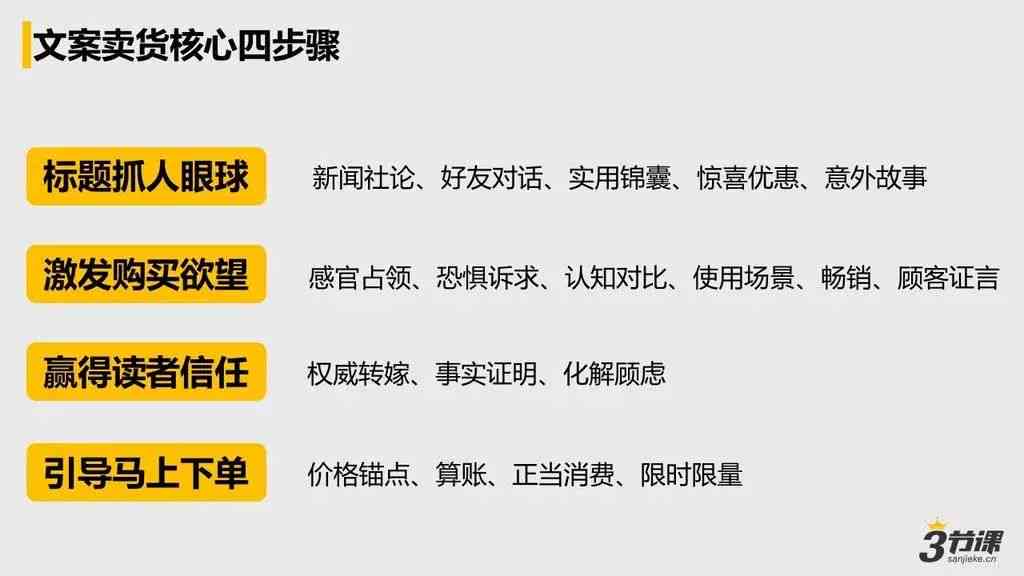 文案卖货核心四步骤

标题抓人眼球　新闻社论、好友对话、实用锦囊、惊喜优惠、意外故事

激发购买欲望　感官占领、恐惧诉求、认知对比、使用场景、畅销、顾客证言

赢得读者信任　权威转嫁、事实证明、化解顾虑

引导马上下单　价格锚点、算账、正当消费、限时限量

3节课
sanjieke.cn